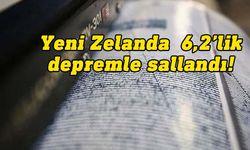 Yeni Zelanda 6,2'lik depremle sallandı!